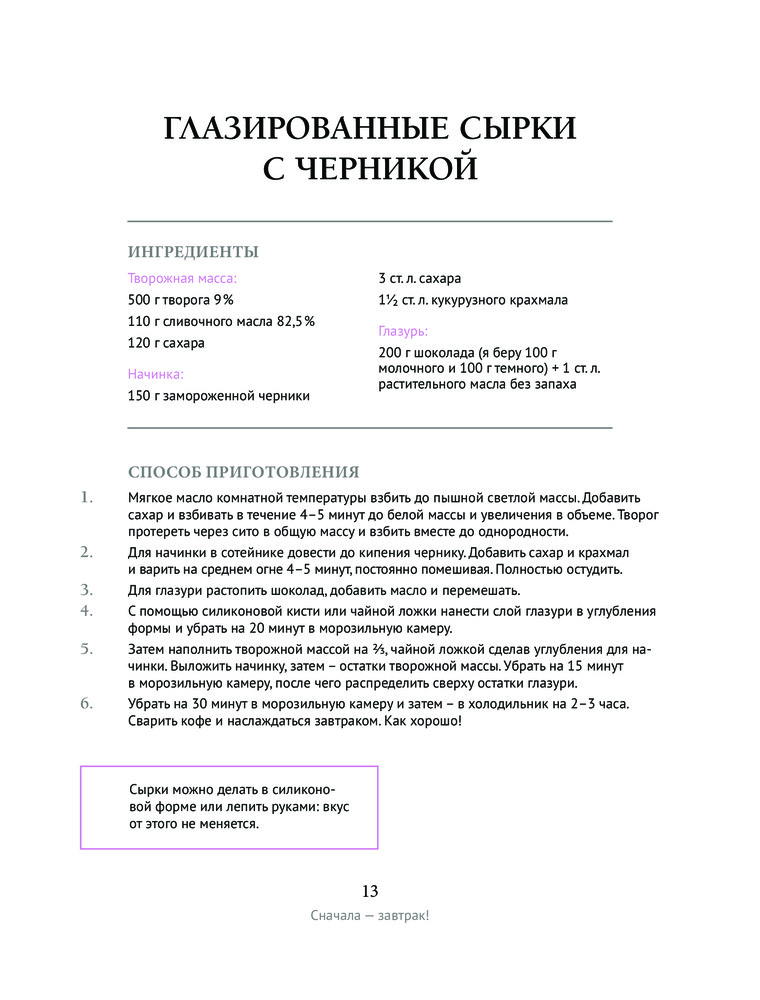 ГЛАЗИРОВАННЫЕ СЫРКИ С ЧЕРНИКОЙ

ИНГРЕДИЕНТЫ

Творожная масса:
500 г творога 9%
110 г сливочного масла 82,5%
120 г сахара

Начинка:
150 г замороженной черники
3 ст. л. сахара
1½ ст. л. кукурузного крахмала

Глазурь:
200 г шоколада (я беру 100 г молочного и 100 г темного) + 1 ст. л. растительного масла без запаха

СПОСОБ ПРИГОТОВЛЕНИЯ

1. Мягкое масло комнатной температуры взбить до пышной светлой массы. Добавить сахар и взбивать в течение 4–5 минут до белой массы и увеличения в объеме. Творог протереть через сито в общую массу и взбить вместе до однородности.
2. Для начинки в сотейнике довести до кипения чернику. Добавить сахар и крахмал и варить на среднем огне 4–5 минут, постоянно помешивая. Полностью остудить.
3. Для глазури растопить шоколад, добавить масло и перемешать.
4. С помощью силиконовой кисти или чайной ложки нанести слой глазури в углубления формы и убрать на 20 минут в морозильную камеру.
5. Затем наполнить творожной массой на ⅔, чайной ложкой сделав углубления для начинки. Выложить начинку, затем – остатки творожной массы. Убрать на 15 минут в морозильную камеру, после чего распределить сверху остатки глазури.
6. Убрать на 30 минут в морозильную камеру и затем – в холодильник на 2–3 часа. Сварить кофе и наслаждаться завтраком. Как хорошо!

Сырки можно делать в силиконовой форме или лепить руками: вкус от этого не меняется.

13
Сначала — завтрак!